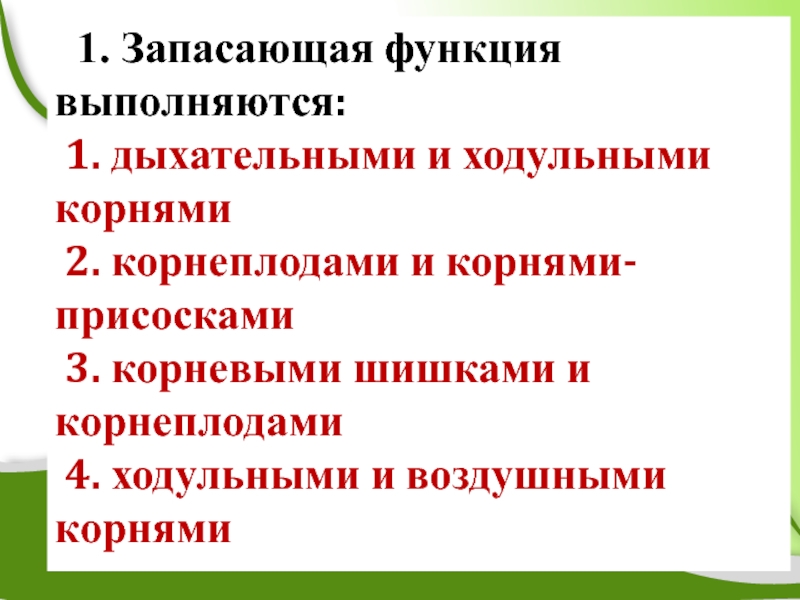 1. Запасающая функция выполняются:

1. дыхательными и ходульными корнями

2. корнеплодами и корнями-присосками

3. корневыми шишками и корнеплодами

4. ходульными и воздушными корнями